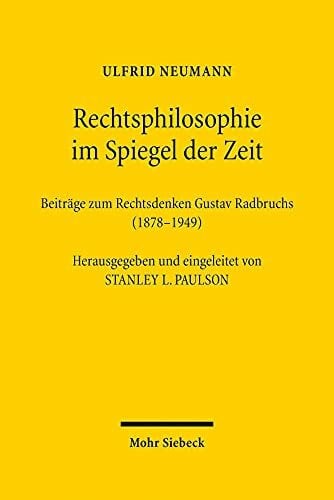 ULFRID NEUMANN

Rechtsphilosophie im Spiegel der Zeit

Beiträge zum Rechtsdenken Gustav Radbruchs (1878–1949)

Herausgegeben und eingeleitet von STANLEY L. PAULSON

Mohr Siebeck